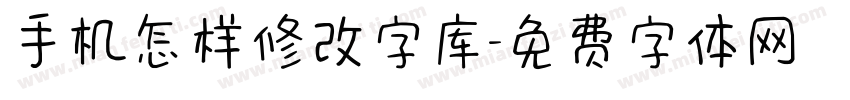 手机怎样修改字库-免费字体网